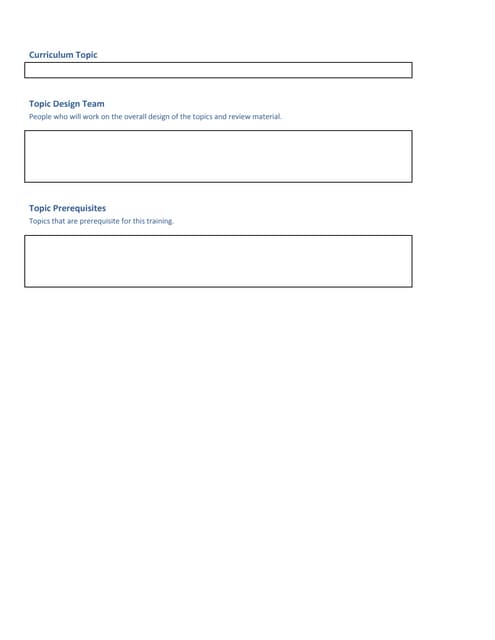 Curriculum Topic

Topic Design Team

People who will work on the overall design of the topics and review material.

Topic Prerequisites

Topics that are prerequisite for this training.